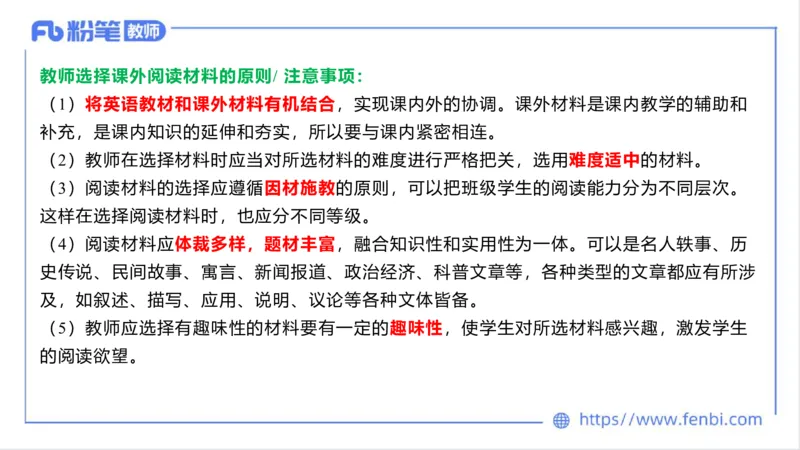 粉笔 教师

教师选择课外阅读材料的原则/ 注意事项：

（1）将英语教材和课外材料有机结合，实现课内外的协调。课外材料是课内教学的辅助和补充，是课内知识的延伸和夯实，所以要与课内紧密相连。

（2）教师在选择材料时应当对所选材料的难度进行严格把关，选用难度适中的材料。

（3）阅读材料的选择应遵循因材施教的原则，可以把班级学生的阅读能力分为不同层次。这样在选择阅读材料时，也应分不同等级。

（4）阅读材料应体裁多样，题材丰富，融合知识性和实用性为一体。可以是名人轶事、历史传说、民间故事、寓言、新闻报道、政治经济、科普文章等，各种类型的文章都应有所涉及，如叙述、描写、应用、说明、议论等各种文体皆备。

（5）教师应选择有趣味性的材料要有一定的趣味性，使学生对所选材料感兴趣，激发学生的阅读欲望。

https://www.fenbi.com